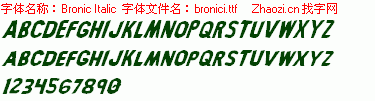 字体名称：Bronic Italic 字体文件名：bronici.ttf Zhaozi.cn 找字网

ABCDEFGHIJKLMNOPQRSTUVWXYZ

ABCDEFGHIJKLMNOPQRSTUVWXYZ

1234567890